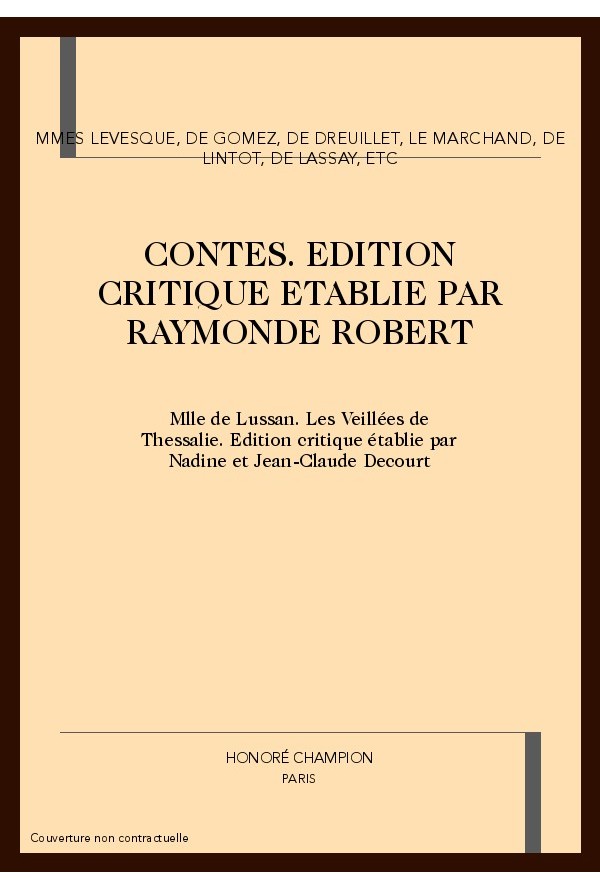 MMES LEVESQUE, DE GOMEZ, DE DREUILLET, LE MARCHAND, DE LINTOT, DE LASSAY, ETC

CONTES. EDITION CRITIQUE ETABLIE PAR RAYMONDE ROBERT

Mlle de Lussan. Les Veillées de Thessalie. Edition critique établie par Nadine et Jean-Claude Decourt

HONORÉ CHAMPION
PARIS

Couverture non contractuelle